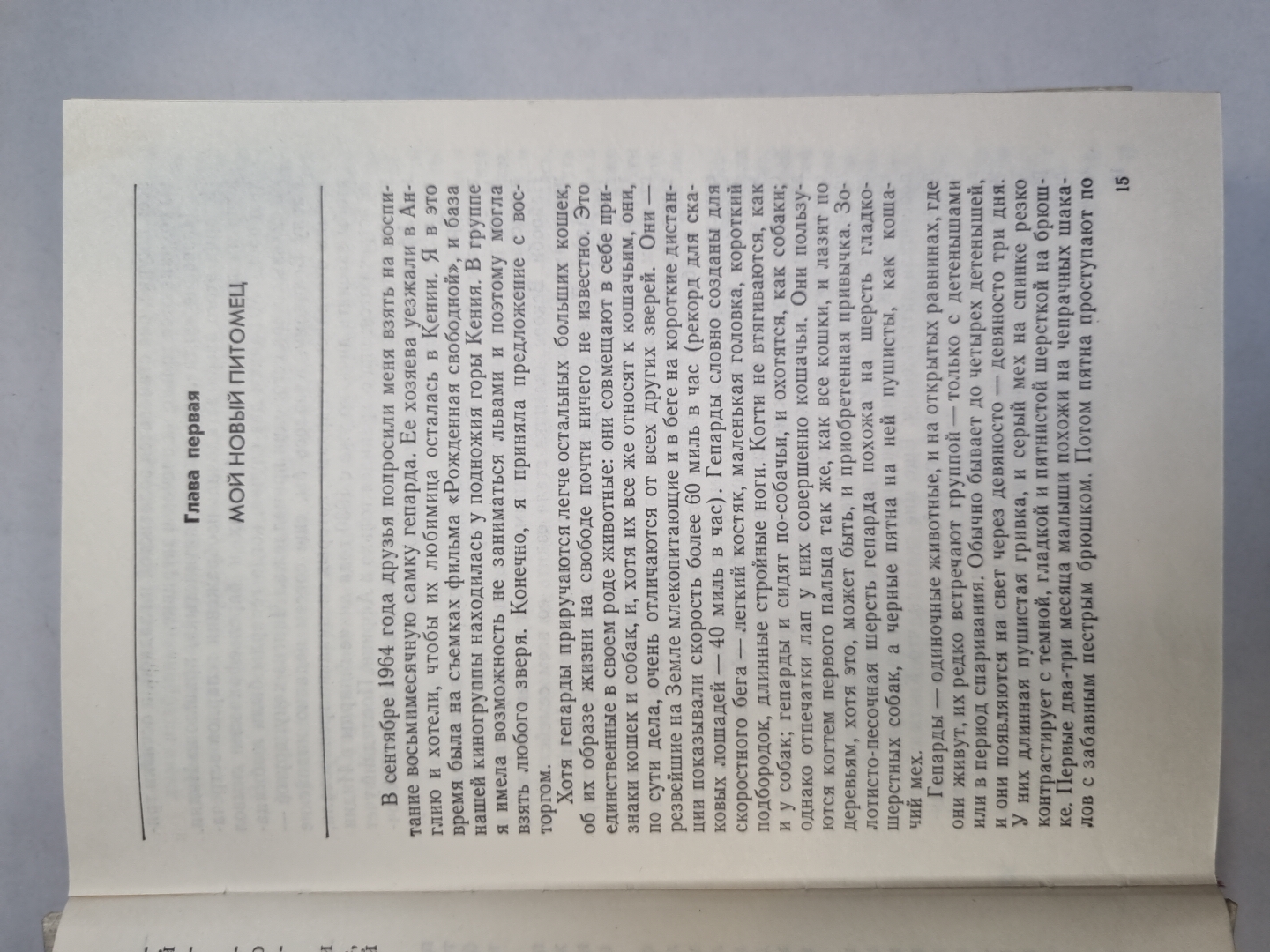 Глава первая

МОЙ НОВЫЙ ПИТОМЕЦ

В сентябре 1964 года друзья попросили меня взять на воспитание восьмимесячную самку гепарда. Ее хозяева уезжали в Англию и хотели, чтобы их любимица осталась в Кении. Я в это время была на съемках фильма «Рожденная свободной», и база нашей киногруппы находилась у подножия горы Кения. В группе я имела возможность не заниматься львами и поэтому могла взять любого зверя. Конечно, я приняла предложение с восторгом.

Хотя гепарды приручаются легче остальных больших кошек, об их образе жизни на свободе почти ничего не известно. Это единственные в своем роде животные: они совмещают в себе признаки кошек и собак, и, хотя их все же относят к кошачьим, они, по сути дела, очень отличаются от всех других зверей. Они — резвейшие на Земле млекопитающие и в беге на короткие дистанции показывали скорость более 60 миль в час (рекорд для скаковых лошадей — 40 миль в час). Гепарды словно созданы для скоростного бега — легкий костяк, маленькая головка, короткий подбородок, длинные стройные ноги. Когти не втягиваются, как и у собак; гепарды и сидят по-собачьи, и охотятся, как собаки; однако отпечатки лап у них совершенно кошачьи. Они пользуются когтем первого пальца так же, как все кошки, и лазят по деревьям, хотя это, может быть, и приобретенная привычка. Золотисто-песочная шерсть гепарда похожа на шерсть гладкошерстных собак, а черные пятна на ней пушисты, как кошачий мех.

Гепарды — одиночные животные, и на открытых равнинах, где они живут, их редко встречают группой — только с детенышами или в период спаривания. Обычно бывает до четырех детенышей, и они появляются на свет через девяносто — девяносто три дня. У них длинная пушистая гривка, и серый мех на спинке резко контрастирует с темной, гладкой и пятнистой шерсткой на брюшке. Первые два-три месяца малыши похожи на чепрачных шакалов с забавным пестрым брюшком. Потом пятна проступают по

15